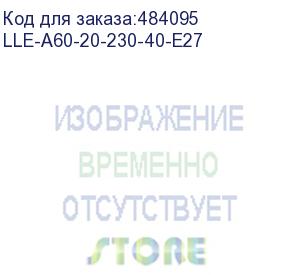 Код для заказа:484095
LLE-A60-20-230-40-E27

ИЗОБРАЖЕНИЕ
ВРЕМЕННО
ОТСУТСТВУЕТ

STORE